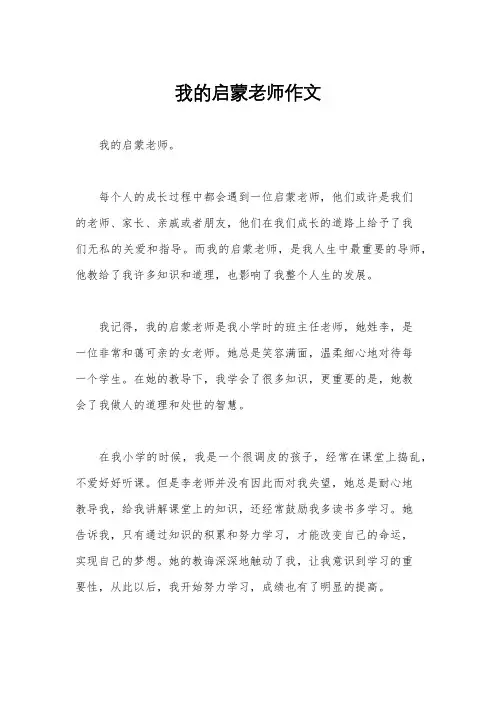 我的启蒙老师作文

我的启蒙老师。

每个人的成长过程中都会遇到一位启蒙老师，他们或许是我们的老师、家长、亲戚或者朋友，他们在我们成长的道路上给予了我们无私的关爱和指导。而我的启蒙老师，是我人生中最重要的导师，他教给了我许多知识和道理，也影响了我整个人生的发展。

我记得，我的启蒙老师是我小学时的班主任老师，她姓李，是一位非常和蔼可亲的女老师。她总是笑容满面，温柔细心地对待每一个学生。在她的教导下，我学会了很多知识，更重要的是，她教会了我做人的道理和处世的智慧。

在我小学的时候，我是一个很调皮的孩子，经常在课堂上捣乱，不爱好好听课。但是李老师并没有因此而对我失望，她总是耐心地教导我，给我讲解课堂上的知识，还经常鼓励我多读书多学习。她告诉我，只有通过知识的积累和努力学习，才能改变自己的命运，实现自己的梦想。她的教诲深深地触动了我，让我意识到学习的重要性，从此以后，我开始努力学习，成绩也有了明显的提高。